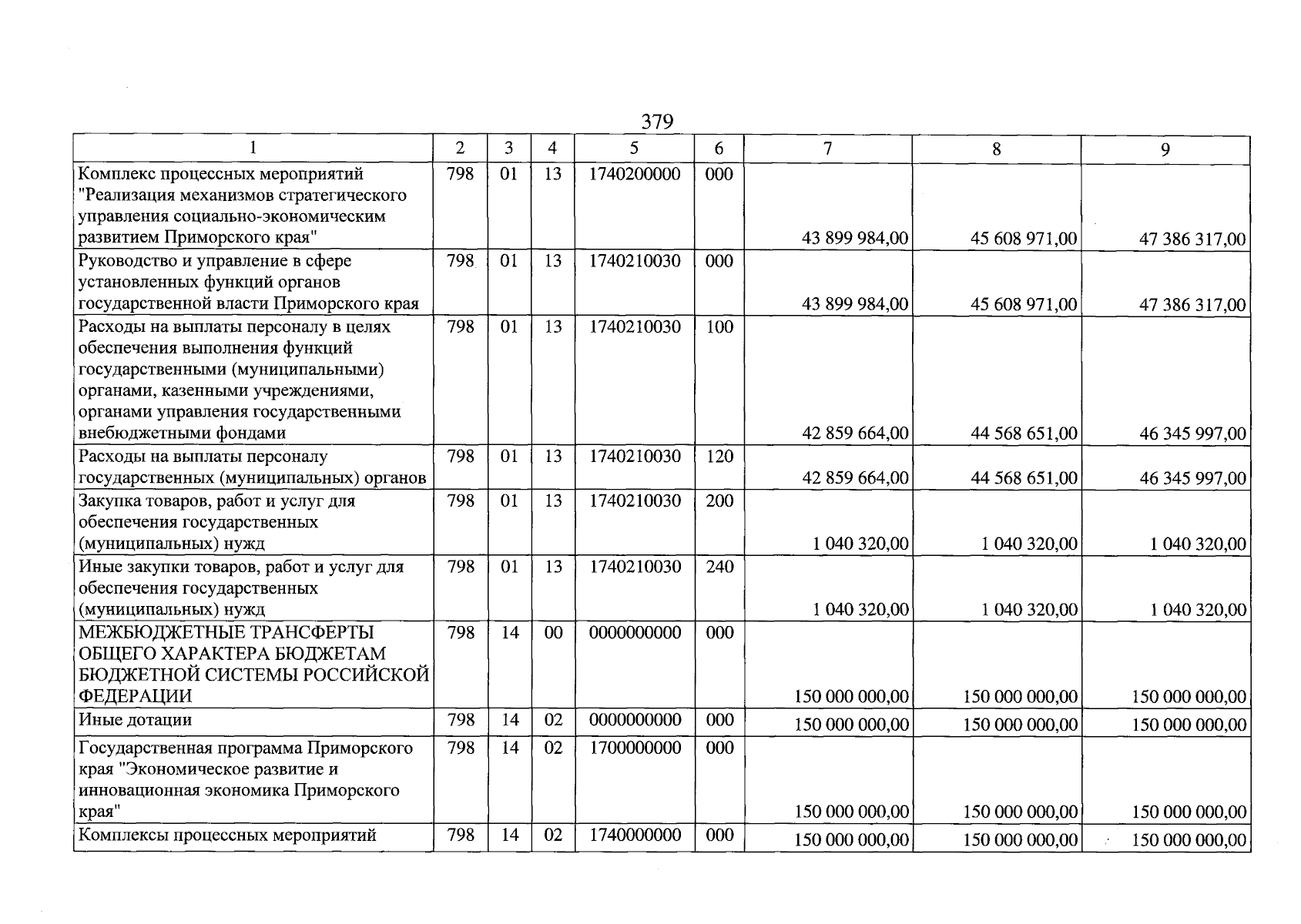 379

| 1 | 2 | 3 | 4 | 5 | 6 | 7 | 8 | 9 |
|---|---|---|---|---|---|---|---|---|
| Комплекс процессных мероприятий "Реализация механизмов стратегического управления социально-экономическим развитием Приморского края" | 798 | 01 | 13 | 1740200000 | 000 | 43 899 984,00 | 45 608 971,00 | 47 386 317,00 |
| Руководство и управление в сфере установленных функций органов государственной власти Приморского края | 798 | 01 | 13 | 1740210030 | 000 | 43 899 984,00 | 45 608 971,00 | 47 386 317,00 |
| Расходы на выплаты персоналу в целях обеспечения выполнения функций государственными (муниципальными) органами, казенными учреждениями, органами управления государственными внебюджетными фондами | 798 | 01 | 13 | 1740210030 | 100 | 42 859 664,00 | 44 568 651,00 | 46 345 997,00 |
| Расходы на выплаты персоналу государственных (муниципальных) органов | 798 | 01 | 13 | 1740210030 | 120 | 42 859 664,00 | 44 568 651,00 | 46 345 997,00 |
| Закупка товаров, работ и услуг для обеспечения государственных (муниципальных) нужд | 798 | 01 | 13 | 1740210030 | 200 | 1 040 320,00 | 1 040 320,00 | 1 040 320,00 |
| Иные закупки товаров, работ и услуг для обеспечения государственных (муниципальных) нужд | 798 | 01 | 13 | 1740210030 | 240 | 1 040 320,00 | 1 040 320,00 | 1 040 320,00 |
| МЕЖБЮДЖЕТНЫЕ ТРАНСФЕРТЫ ОБЩЕГО ХАРАКТЕРА БЮДЖЕТАМ БЮДЖЕТНОЙ СИСТЕМЫ РОССИЙСКОЙ ФЕДЕРАЦИИ | 798 | 14 | 00 | 0000000000 | 000 | 150 000 000,00 | 150 000 000,00 | 150 000 000,00 |
| Иные дотации | 798 | 14 | 02 | 0000000000 | 000 | 150 000 000,00 | 150 000 000,00 | 150 000 000,00 |
| Государственная программа Приморского края "Экономическое развитие и инновационная экономика Приморского края" | 798 | 14 | 02 | 1700000000 | 000 | 150 000 000,00 | 150 000 000,00 | 150 000 000,00 |
| Комплексы процессных мероприятий | 798 | 14 | 02 | 1740000000 | 000 | 150 000 000,00 | 150 000 000,00 | 150 000 000,00 |